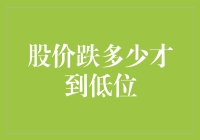 股价跌多少才到低位